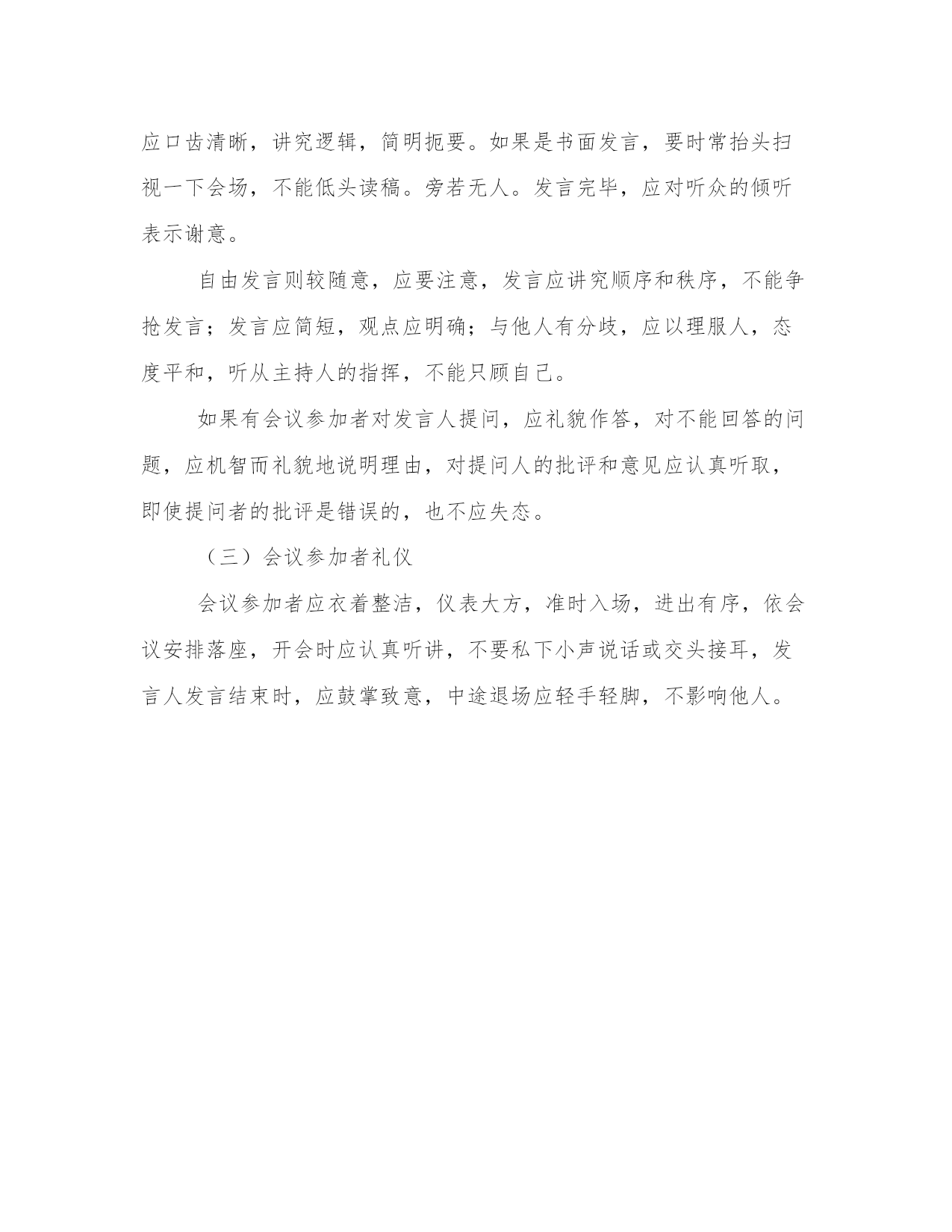 应口齿清晰，讲究逻辑，简明扼要。如果是书面发言，要时常抬头扫视一下会场，不能低头读稿。旁若无人。发言完毕，应对听众的倾听表示谢意。

自由发言则较随意，应要注意，发言应讲究顺序和秩序，不能争抢发言；发言应简短，观点应明确；与他人有分歧，应以理服人，态度平和，听从主持人的指挥，不能只顾自己。

如果有会议参加者对发言人提问，应礼貌作答，对不能回答的问题，应机智而礼貌地说明理由，对提问人的批评和意见应认真听取，即使提问者的批评是错误的，也不应失态。

（三）会议参加者礼仪

会议参加者应衣着整洁，仪表大方，准时入场，进出有序，依会议安排落座，开会时应认真听讲，不要私下小声说话或交头接耳，发言人发言结束时，应鼓掌致意，中途退场应轻手轻脚，不影响他人。